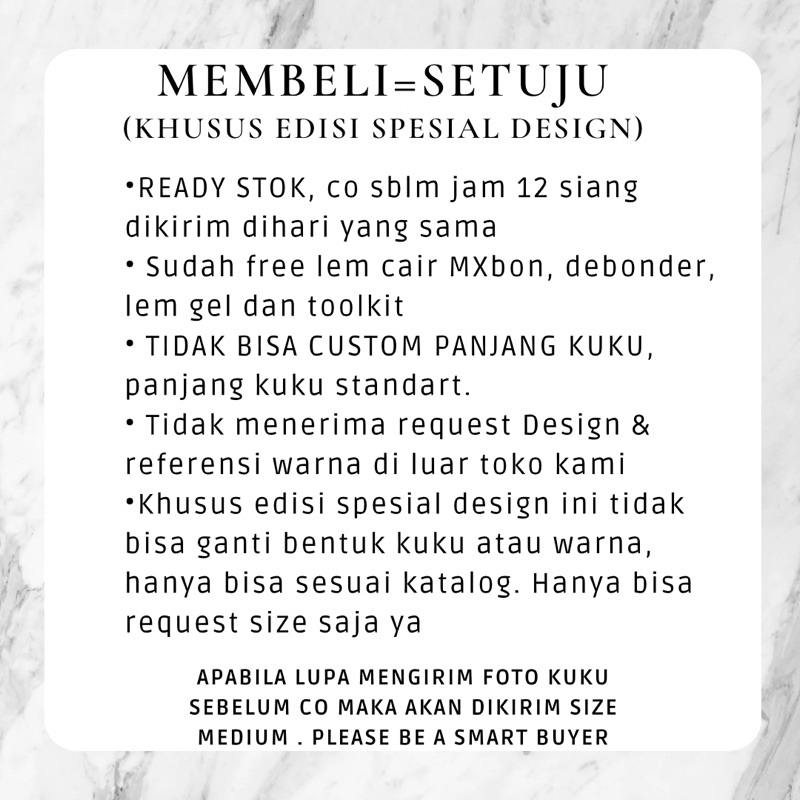 MEMBELI=SETUJU
(KHUSUS EDISI SPESIAL DESIGN)

•READY STOK, co sblm jam 12 siang dikirim dihari yang sama
• Sudah free lem cair MXbon, debonder, lem gel dan toolkit
• TIDAK BISA CUSTOM PANJANG KUKU, panjang kuku standart.
• Tidak menerima request Design & referensi warna di luar toko kami
•Khusus edisi spesial design ini tidak bisa ganti bentuk kuku atau warna, hanya bisa sesuai katalog. Hanya bisa request size saja ya

APABILA LUPA MENGIRIM FOTO KUKU SEBELUM CO MAKA AKAN DIKIRIM SIZE MEDIUM . PLEASE BE A SMART BUYER